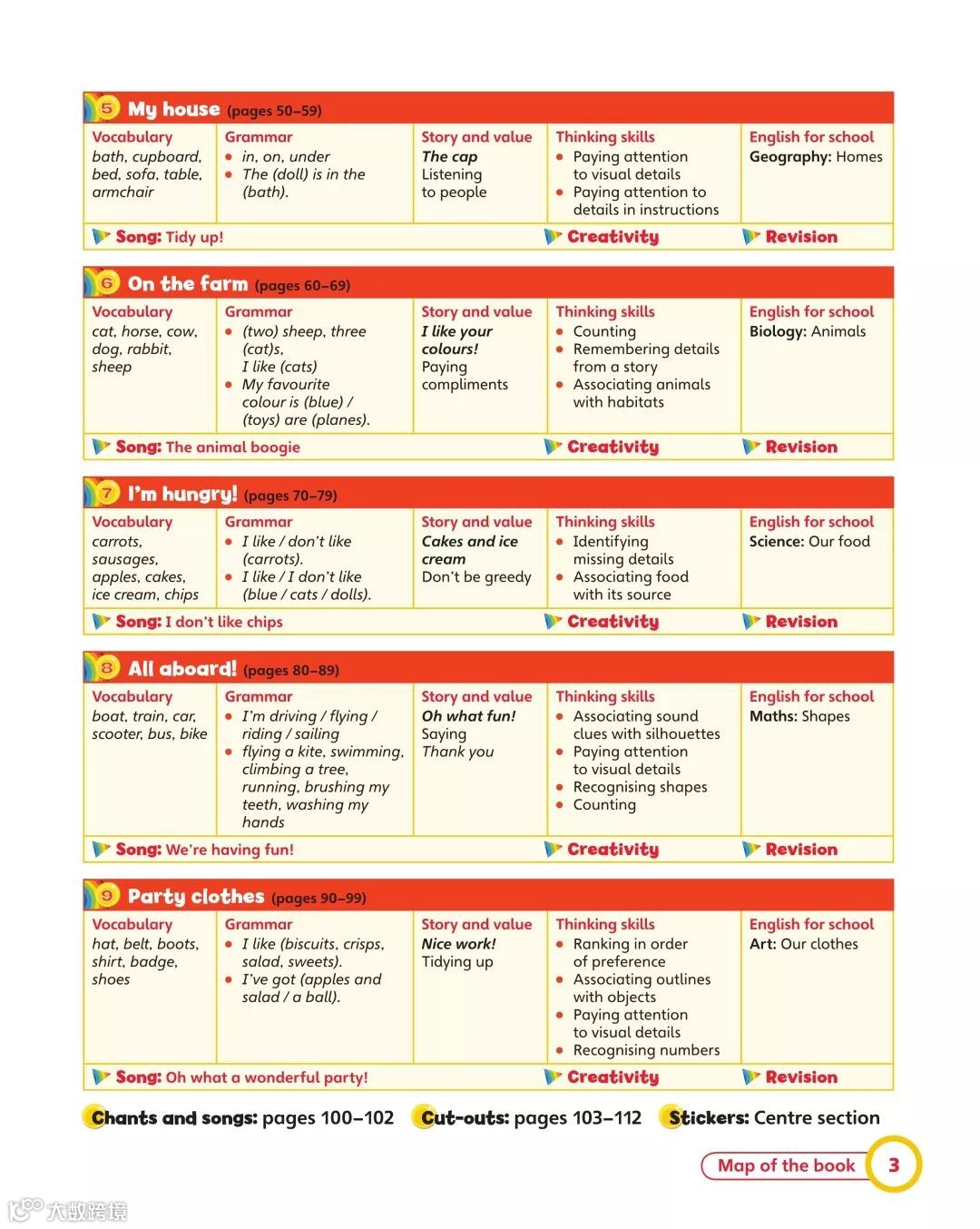 5 My house (pages 50–59)

| Vocabulary | Grammar | Story and value | Thinking skills | English for school |
|---|---|---|---|---|
| bath, cupboard, bed, sofa, table, armchair | • in, on, under • The (doll) is in the (bath). | The cap Listening to people | • Paying attention to visual details • Paying attention to details in instructions | Geography: Homes |

Song: Tidy up! Creativity Revision

6 On the farm (pages 60–69)

| Vocabulary | Grammar | Story and value | Thinking skills | English for school |
|---|---|---|---|---|
| cat, horse, cow, dog, rabbit, sheep | • (two) sheep, three (cat)s, I like (cats) • My favourite colour is (blue) / (toys) are (planes). | I like your colours! Paying compliments | • Counting • Remembering details from a story • Associating animals with habitats | Biology: Animals |

Song: The animal boogie Creativity Revision

7 I'm hungry! (pages 70–79)

| Vocabulary | Grammar | Story and value | Thinking skills | English for school |
|---|---|---|---|---|
| carrots, sausages, apples, cakes, ice cream, chips | • I like / don't like (carrots). • I like / I don't like (blue / cats / dolls). | Cakes and ice cream Don't be greedy | • Identifying missing details • Associating food with its source | Science: Our food |

Song: I don't like chips Creativity Revision

8 All aboard! (pages 80–89)

| Vocabulary | Grammar | Story and value | Thinking skills | English for school |
|---|---|---|---|---|
| boat, train, car, scooter, bus, bike | • I'm driving / flying / riding / sailing • flying a kite, swimming, climbing a tree, running, brushing my teeth, washing my hands | Oh what fun! Saying Thank you | • Associating sound clues with silhouettes • Paying attention to visual details • Recognising shapes • Counting | Maths: Shapes |

Song: We're having fun! Creativity Revision

9 Party clothes (pages 90–99)

| Vocabulary | Grammar | Story and value | Thinking skills | English for school |
|---|---|---|---|---|
| hat, belt, boots, shirt, badge, shoes | • I like (biscuits, crisps, salad, sweets). • I've got (apples and salad / a ball). | Nice work! Tidying up | • Ranking in order of preference • Associating outlines with objects • Paying attention to visual details • Recognising numbers | Art: Our clothes |

Song: Oh what a wonderful party! Creativity Revision

Chants and songs: pages 100–102 Cut-outs: pages 103–112 Stickers: Centre section

Map of the book 3

大数跨境